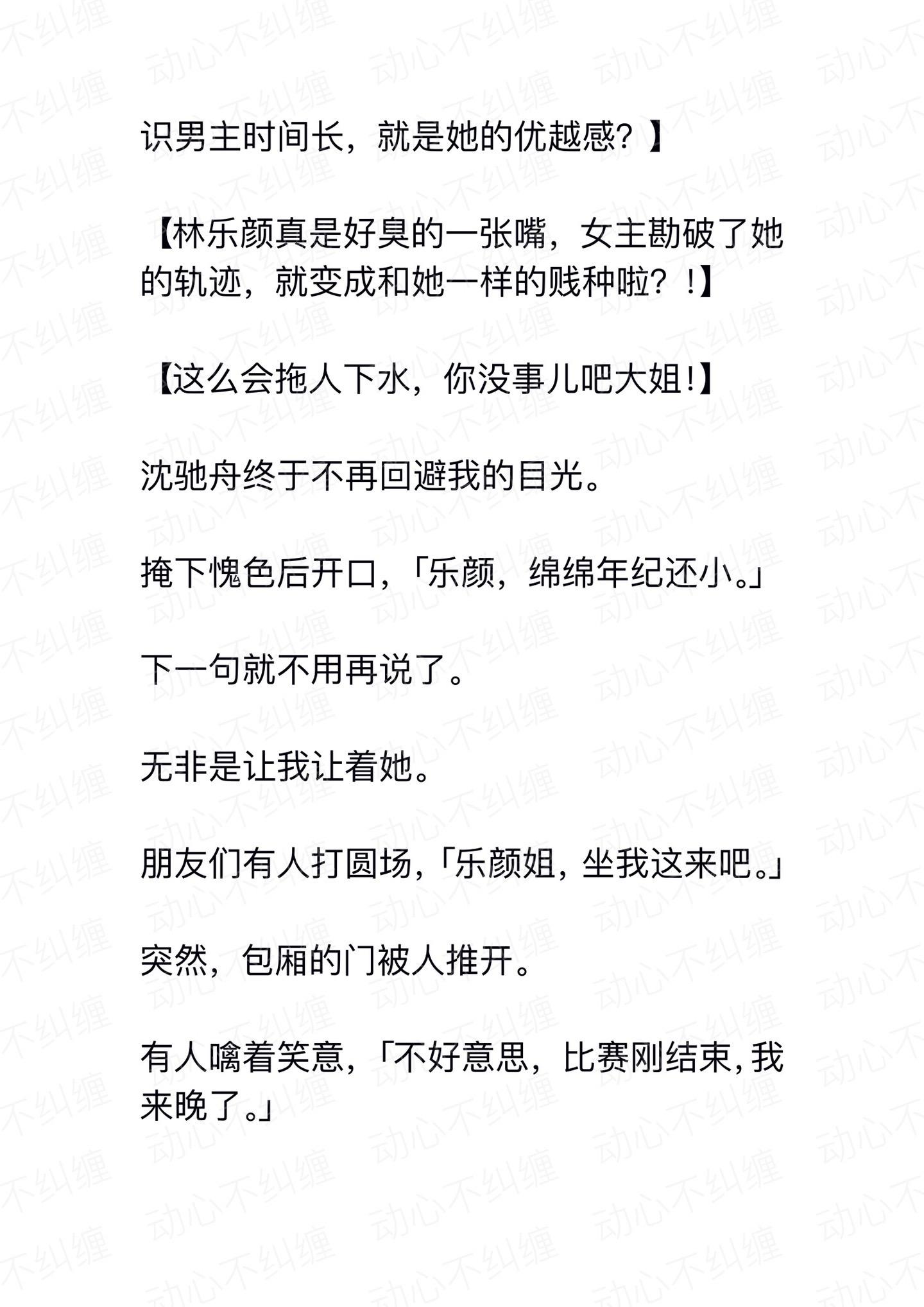 识男主时间长，就是她的优越感？】

【林乐颜真是好臭的一张嘴，女主勘破了她的轨迹，就变成和她一样的贱种啦？！】

【这么会拖人下水，你没事儿吧大姐!】

沈驰舟终于不再回避我的目光。

掩下愧色后开口，「乐颜，绵绵年纪还小。」

下一句就不用再说了。

无非是让我让着她。

朋友们有人打圆场，「乐颜姐，坐我这来吧。」

突然，包厢的门被人推开。

有人噙着笑意，「不好意思，比赛刚结束，我来晚了。」

动心不纠缠